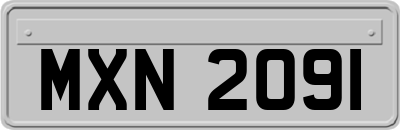 MXN 2091